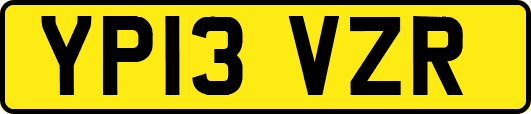 YP13 VZR